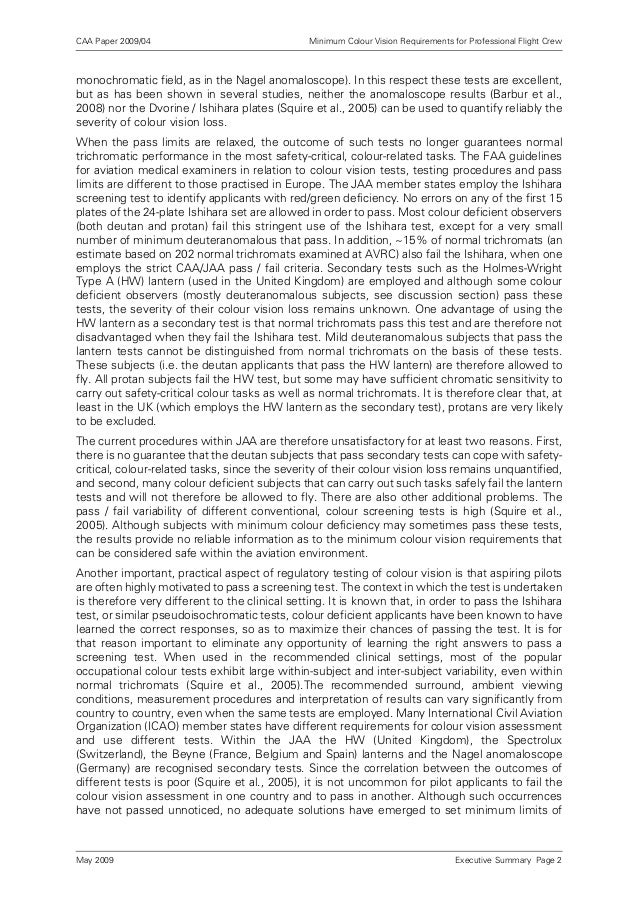 CAA Paper 2009/04 Minimum Colour Vision Requirements for Professional Flight Crew

monochromatic field, as in the Nagel anomaloscope). In this respect these tests are excellent, but as has been shown in several studies, neither the anomaloscope results (Barbur et al., 2008) nor the Dvorine / Ishihara plates (Squire et al., 2005) can be used to quantify reliably the severity of colour vision loss.

When the pass limits are relaxed, the outcome of such tests no longer guarantees normal trichromatic performance in the most safety-critical, colour-related tasks. The FAA guidelines for aviation medical examiners in relation to colour vision tests, testing procedures and pass limits are different to those practised in Europe. The JAA member states employ the Ishihara screening test to identify applicants with red/green deficiency. No errors on any of the first 15 plates of the 24-plate Ishihara set are allowed in order to pass. Most colour deficient observers (both deutan and protan) fail this stringent use of the Ishihara test, except for a very small number of minimum deuteranomalous that pass. In addition, ~15% of normal trichromats (an estimate based on 202 normal trichromats examined at AVRC) also fail the Ishihara, when one employs the strict CAA/JAA pass / fail criteria. Secondary tests such as the Holmes-Wright Type A (HW) lantern (used in the United Kingdom) are employed and although some colour deficient observers (mostly deuteranomalous subjects, see discussion section) pass these tests, the severity of their colour vision loss remains unknown. One advantage of using the HW lantern as a secondary test is that normal trichromats pass this test and are therefore not disadvantaged when they fail the Ishihara test. Mild deuteranomalous subjects that pass the lantern tests cannot be distinguished from normal trichromats on the basis of these tests. These subjects (i.e. the deutan applicants that pass the HW lantern) are therefore allowed to fly. All protan subjects fail the HW test, but some may have sufficient chromatic sensitivity to carry out safety-critical colour tasks as well as normal trichromats. It is therefore clear that, at least in the UK (which employs the HW lantern as the secondary test), protans are very likely to be excluded.

The current procedures within JAA are therefore unsatisfactory for at least two reasons. First, there is no guarantee that the deutan subjects that pass secondary tests can cope with safety-critical, colour-related tasks, since the severity of their colour vision loss remains unquantified, and second, many colour deficient subjects that can carry out such tasks safely fail the lantern tests and will not therefore be allowed to fly. There are also other additional problems. The pass / fail variability of different conventional, colour screening tests is high (Squire et al., 2005). Although subjects with minimum colour deficiency may sometimes pass these tests, the results provide no reliable information as to the minimum colour vision requirements that can be considered safe within the aviation environment.

Another important, practical aspect of regulatory testing of colour vision is that aspiring pilots are often highly motivated to pass a screening test. The context in which the test is undertaken is therefore very different to the clinical setting. It is known that, in order to pass the Ishihara test, or similar pseudoisochromatic tests, colour deficient applicants have been known to have learned the correct responses, so as to maximize their chances of passing the test. It is for that reason important to eliminate any opportunity of learning the right answers to pass a screening test. When used in the recommended clinical settings, most of the popular occupational colour tests exhibit large within-subject and inter-subject variability, even within normal trichromats (Squire et al., 2005).The recommended surround, ambient viewing conditions, measurement procedures and interpretation of results can vary significantly from country to country, even when the same tests are employed. Many International Civil Aviation Organization (ICAO) member states have different requirements for colour vision assessment and use different tests. Within the JAA the HW (United Kingdom), the Spectrolux (Switzerland), the Beyne (France, Belgium and Spain) lanterns and the Nagel anomaloscope (Germany) are recognised secondary tests. Since the correlation between the outcomes of different tests is poor (Squire et al., 2005), it is not uncommon for pilot applicants to fail the colour vision assessment in one country and to pass in another. Although such occurrences have not passed unnoticed, no adequate solutions have emerged to set minimum limits of

May 2009 Executive Summary Page 2